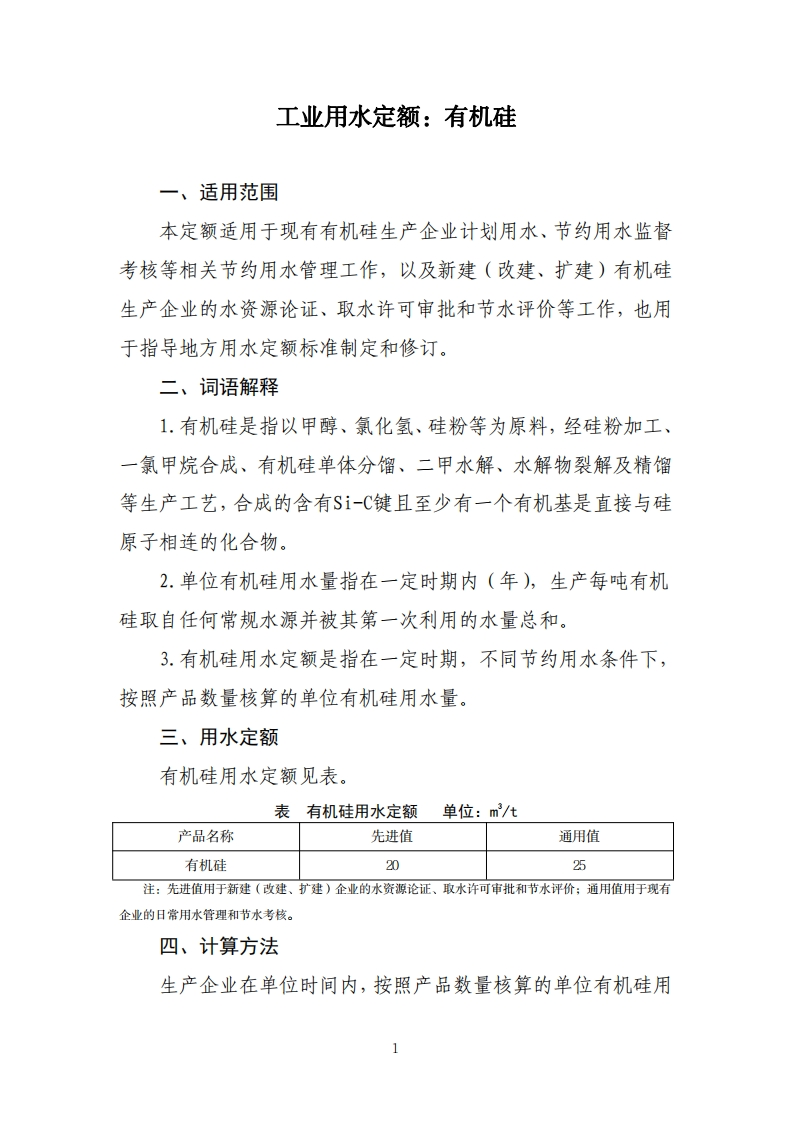 工业用水定额：有机硅

一、适用范围

本定额适用于现有有机硅生产企业计划用水、节约用水监督考核等相关节约用水管理工作，以及新建（改建、扩建）有机硅生产企业的水资源论证、取水许可审批和节水评价等工作，也用于指导地方用水定额标准制定和修订。

二、词语解释

1.有机硅是指以甲醇、氯化氢、硅粉等为原料，经硅粉加工、一氯甲烷合成、有机硅单体分馏、二甲水解、水解物裂解及精馏等生产工艺，合成的含有Si-C键且至少有一个有机基是直接与硅原子相连的化合物。

2.单位有机硅用水量指在一定时期内（年），生产每吨有机硅取自任何常规水源并被其第一次利用的水量总和。

3.有机硅用水定额是指在一定时期，不同节约用水条件下，按照产品数量核算的单位有机硅用水量。

三、用水定额

有机硅用水定额见表。

表　有机硅用水定额　　单位：$m^3/t$

| 产品名称 | 先进值 | 通用值 |
|---|---|---|
| 有机硅 | 20 | 25 |

注：先进值用于新建（改建、扩建）企业的水资源论证、取水许可审批和节水评价；通用值用于现有企业的日常用水管理和节水考核。

四、计算方法

生产企业在单位时间内，按照产品数量核算的单位有机硅用

1